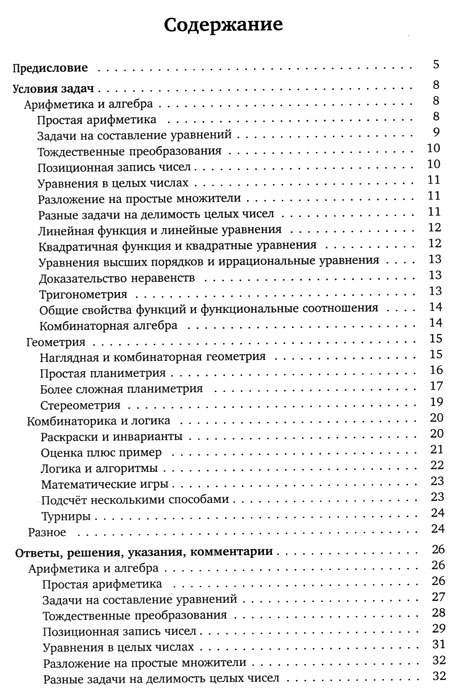 Содержание

Предисловие . . . . . . . . . . 5

Условия задач . . . . . . . . . . 8
Арифметика и алгебра . . . . . . . . . . 8
Простая арифметика . . . . . . . . . . 8
Задачи на составление уравнений . . . . . . . . . . 9
Тождественные преобразования . . . . . . . . . . 10
Позиционная запись чисел . . . . . . . . . . 10
Уравнения в целых числах . . . . . . . . . . 11
Разложение на простые множители . . . . . . . . . . 11
Разные задачи на делимость целых чисел . . . . . . . . . . 11
Линейная функция и линейные уравнения . . . . . . . . . . 12
Квадратичная функция и квадратные уравнения . . . . . . . . . . 12
Уравнения высших порядков и иррациональные уравнения . . . . . . . . . . 13
Доказательство неравенств . . . . . . . . . . 13
Тригонометрия . . . . . . . . . . 13
Общие свойства функций и функциональные соотношения . . . . . . . . . . 14
Комбинаторная алгебра . . . . . . . . . . 14
Геометрия . . . . . . . . . . 15
Наглядная и комбинаторная геометрия . . . . . . . . . . 15
Простая планиметрия . . . . . . . . . . 16
Более сложная планиметрия . . . . . . . . . . 17
Стереометрия . . . . . . . . . . 19
Комбинаторика и логика . . . . . . . . . . 20
Раскраски и инварианты . . . . . . . . . . 20
Оценка плюс пример . . . . . . . . . . 21
Логика и алгоритмы . . . . . . . . . . 22
Математические игры . . . . . . . . . . 23
Подсчёт несколькими способами . . . . . . . . . . 23
Турниры . . . . . . . . . . 24
Разное . . . . . . . . . . 24

Ответы, решения, указания, комментарии . . . . . . . . . . 26
Арифметика и алгебра . . . . . . . . . . 26
Простая арифметика . . . . . . . . . . 26
Задачи на составление уравнений . . . . . . . . . . 27
Тождественные преобразования . . . . . . . . . . 28
Позиционная запись чисел . . . . . . . . . . 29
Уравнения в целых числах . . . . . . . . . . 31
Разложение на простые множители . . . . . . . . . . 32
Разные задачи на делимость целых чисел . . . . . . . . . . 32